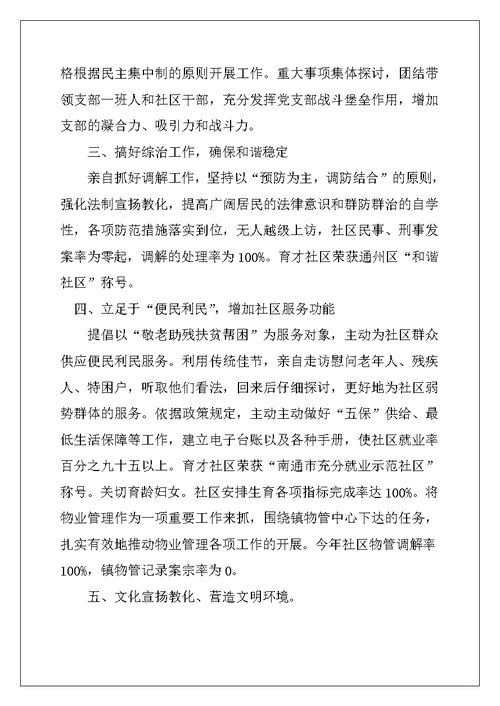 格根据民主集中制的原则开展工作。重大事项集体探讨，团结带领支部一班人和社区干部，充分发挥党支部战斗堡垒作用，增加支部的凝合力、吸引力和战斗力。

三、搞好综治工作，确保和谐稳定

亲自抓好调解工作，坚持以“预防为主，调防结合”的原则，强化法制宣扬教化，提高广阔居民的法律意识和群防群治的自学性，各项防范措施落实到位，无人越级上访，社区民事、刑事发案率为零起，调解的处理率为100%。育才社区荣获通州区“和谐社区”称号。

四、立足于“便民利民”，增加社区服务功能

提倡以“敬老助残扶贫帮困”为服务对象，主动为社区群众供应便民利民服务。利用传统佳节，亲自走访慰问老年人、残疾人、特困户，听取他们看法，回来后仔细探讨，更好地为社区弱势群体的服务。依据政策规定，主动主动做好“五保”供给、最低生活保障等工作，建立电子台账以及各种手册，使社区就业率百分之九十五以上。育才社区荣获“南通市充分就业示范社区”称号。关切育龄妇女。社区安排生育各项指标完成率达100%。将物业管理作为一项重要工作来抓，围绕镇物管中心下达的任务，扎实有效地推动物业管理各项工作的开展。今年社区物管调解率100%，镇物管记录案宗率为0。

五、文化宣扬教化、营造文明环境。